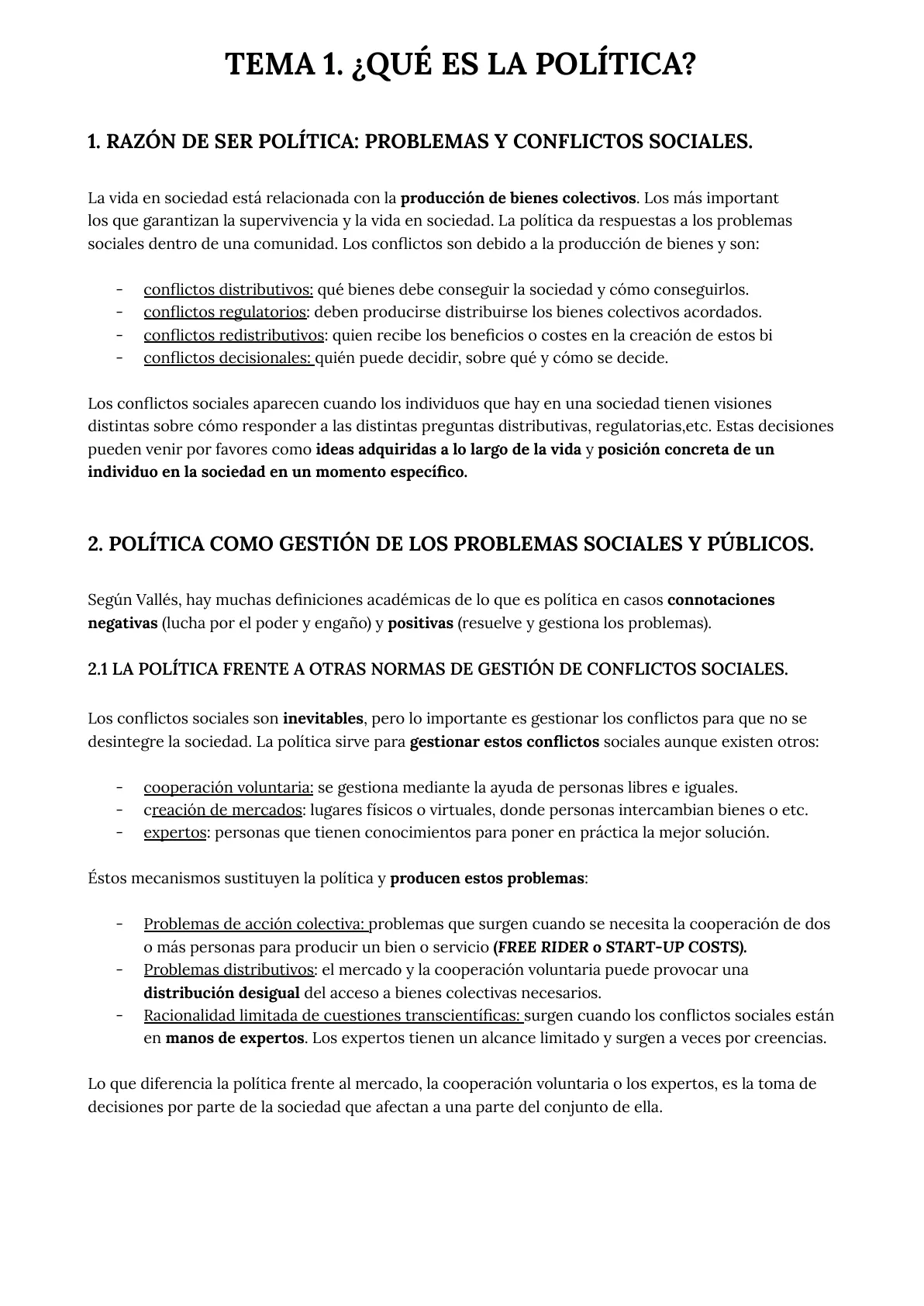 TEMA 1. ¿QUÉ ES LA POLÍTICA?

1. RAZÓN DE SER POLÍTICA: PROBLEMAS Y CONFLICTOS SOCIALES.

La vida en sociedad está relacionada con la producción de bienes colectivos. Los más important los que garantizan la supervivencia y la vida en sociedad. La política da respuestas a los problemas sociales dentro de una comunidad. Los conflictos son debido a la producción de bienes y son:

- conflictos distributivos: qué bienes debe conseguir la sociedad y cómo conseguirlos.
- conflictos regulatorios: deben producirse distribuirse los bienes colectivos acordados.
- conflictos redistributivos: quien recibe los beneficios o costes en la creación de estos bi
- conflictos decisionales: quién puede decidir, sobre qué y cómo se decide.

Los conflictos sociales aparecen cuando los individuos que hay en una sociedad tienen visiones distintas sobre cómo responder a las distintas preguntas distributivas, regulatorias,etc. Estas decisiones pueden venir por favores como ideas adquiridas a lo largo de la vida y posición concreta de un individuo en la sociedad en un momento específico.

2. POLÍTICA COMO GESTIÓN DE LOS PROBLEMAS SOCIALES Y PÚBLICOS.

Según Vallés, hay muchas definiciones académicas de lo que es política en casos connotaciones negativas (lucha por el poder y engaño) y positivas (resuelve y gestiona los problemas).

2.1 LA POLÍTICA FRENTE A OTRAS NORMAS DE GESTIÓN DE CONFLICTOS SOCIALES.

Los conflictos sociales son inevitables, pero lo importante es gestionar los conflictos para que no se desintegre la sociedad. La política sirve para gestionar estos conflictos sociales aunque existen otros:

- cooperación voluntaria: se gestiona mediante la ayuda de personas libres e iguales.
- creación de mercados: lugares físicos o virtuales, donde personas intercambian bienes o etc.
- expertos: personas que tienen conocimientos para poner en práctica la mejor solución.

Éstos mecanismos sustituyen la política y producen estos problemas:

- Problemas de acción colectiva: problemas que surgen cuando se necesita la cooperación de dos o más personas para producir un bien o servicio (FREE RIDER o START-UP COSTS).
- Problemas distributivos: el mercado y la cooperación voluntaria puede provocar una distribución desigual del acceso a bienes colectivas necesarios.
- Racionalidad limitada de cuestiones transcientíficas: surgen cuando los conflictos sociales están en manos de expertos. Los expertos tienen un alcance limitado y surgen a veces por creencias.

Lo que diferencia la política frente al mercado, la cooperación voluntaria o los expertos, es la toma de decisiones por parte de la sociedad que afectan a una parte del conjunto de ella.